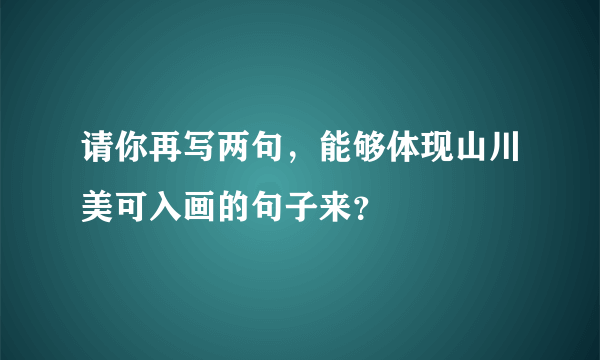 请你再写两句，能够体现山川美可入画的句子来?